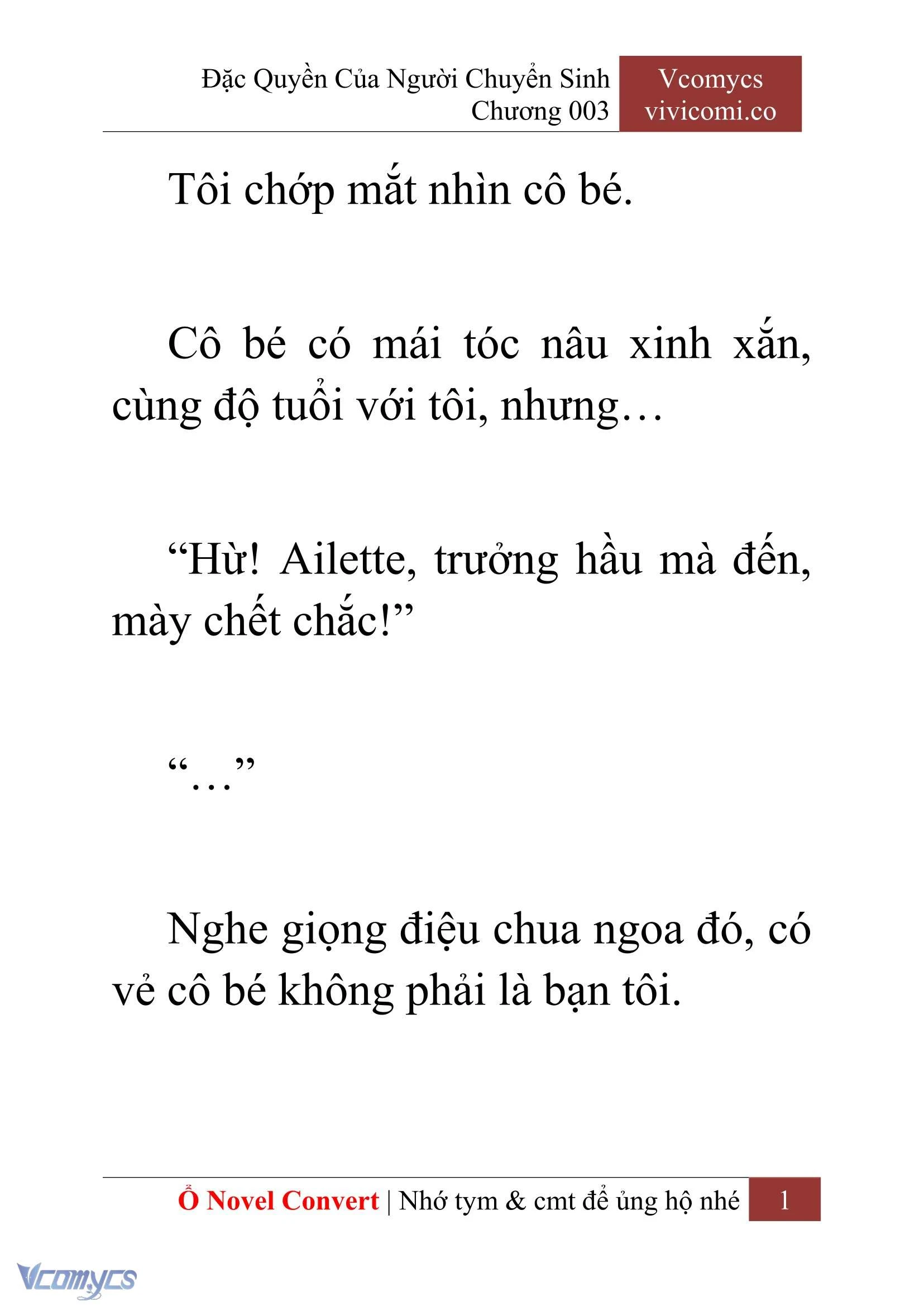 Đặc Quyền Của Người Chuyển Sinh
Chương 003

Vcomycs
vivicomi.co

Tôi chớp mắt nhìn cô bé.

Cô bé có mái tóc nâu xinh xắn, cùng độ tuổi với tôi, nhưng…

“Hừ! Ailette, trưởng hầu mà đến, mày chết chắc!”

“…”

Nghe giọng điệu chua ngoa đó, có vẻ cô bé không phải là bạn tôi.

Ổ Novel Convert | Nhớ tym & cmt để ủng hộ nhé

1

Vcomycs